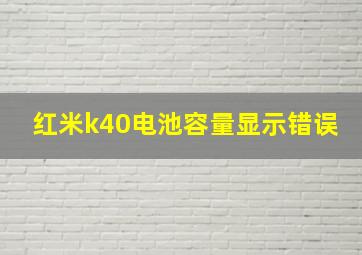 红米k40电池容量显示错误